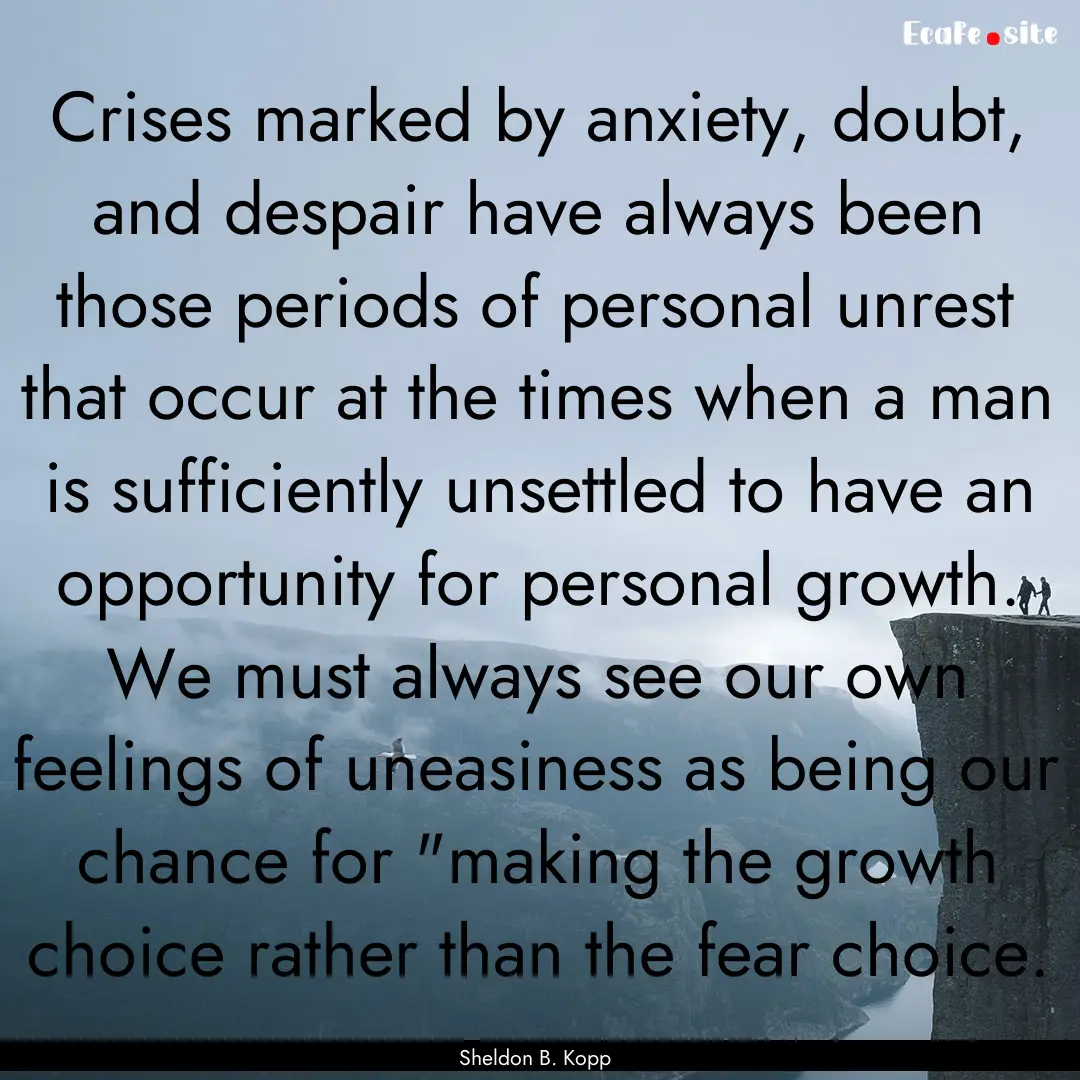 Ecafe.site

Crises marked by anxiety, doubt, and despair have always been those periods of personal unrest that occur at the times when a man is sufficiently unsettled to have an opportunity for personal growth. We must always see our own feelings of uneasiness as being our chance for "making the growth choice rather than the fear choice.

Sheldon B. Kopp